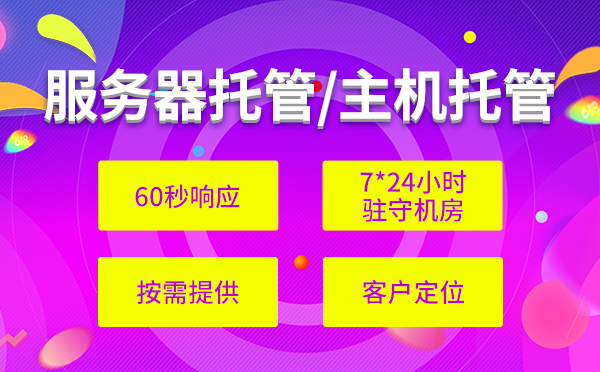 服务器托管/主机托管

60秒响应

7*24小时
驻守机房

按需提供

客户定位

618

618